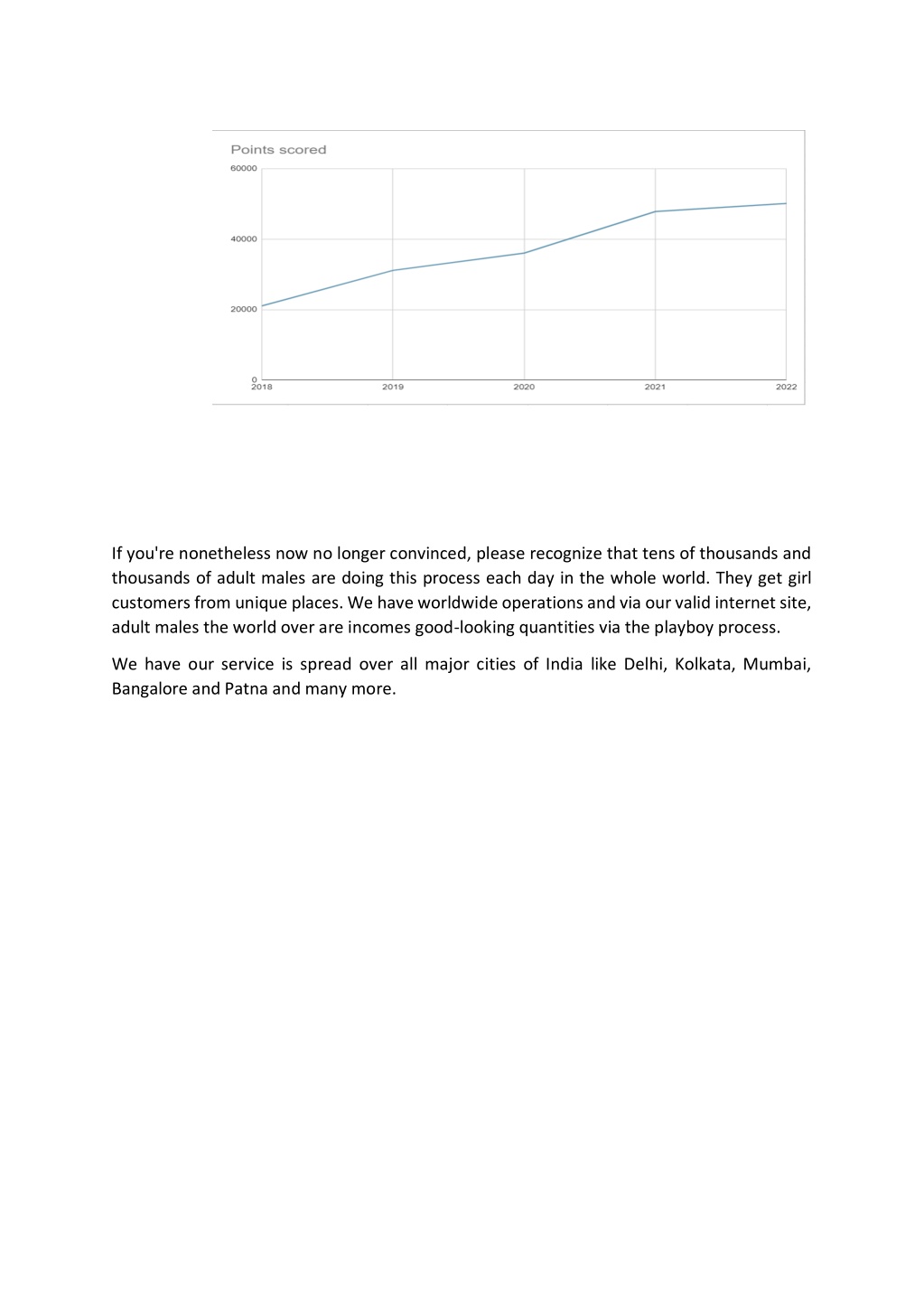 Points scored

60000

40000

20000

0

2018 2019 2020 2021 2022

If you're nonetheless now no longer convinced, please recognize that tens of thousands and thousands of adult males are doing this process each day in the whole world. They get girl customers from unique places. We have worldwide operations and via our valid internet site, adult males the world over are incomes good-looking quantities via the playboy process.

We have our service is spread over all major cities of India like Delhi, Kolkata, Mumbai, Bangalore and Patna and many more.